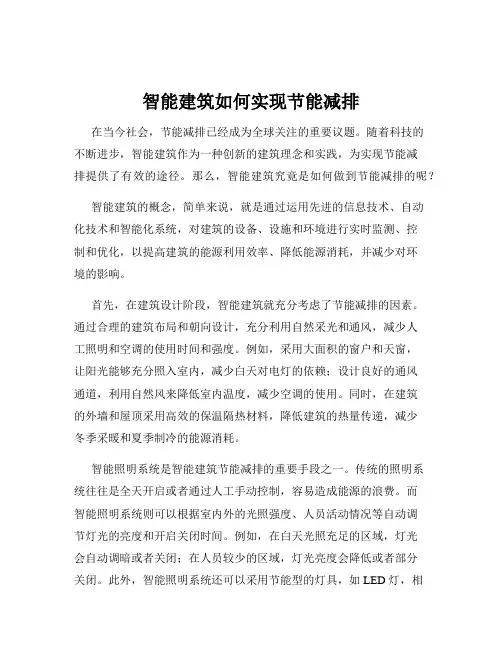 智能建筑如何实现节能减排

在当今社会，节能减排已经成为全球关注的重要议题。随着科技的不断进步，智能建筑作为一种创新的建筑理念和实践，为实现节能减排提供了有效的途径。那么，智能建筑究竟是如何做到节能减排的呢？

智能建筑的概念，简单来说，就是通过运用先进的信息技术、自动化技术和智能化系统，对建筑的设备、设施和环境进行实时监测、控制和优化，以提高建筑的能源利用效率、降低能源消耗，并减少对环境的影响。

首先，在建筑设计阶段，智能建筑就充分考虑了节能减排的因素。通过合理的建筑布局和朝向设计，充分利用自然采光和通风，减少人工照明和空调的使用时间和强度。例如，采用大面积的窗户和天窗，让阳光能够充分照入室内，减少白天对电灯的依赖；设计良好的通风通道，利用自然风来降低室内温度，减少空调的使用。同时，在建筑的外墙和屋顶采用高效的保温隔热材料，降低建筑的热量传递，减少冬季采暖和夏季制冷的能源消耗。

智能照明系统是智能建筑节能减排的重要手段之一。传统的照明系统往往是全天开启或者通过人工手动控制，容易造成能源的浪费。而智能照明系统则可以根据室内外的光照强度、人员活动情况等自动调节灯光的亮度和开启关闭时间。例如，在白天光照充足的区域，灯光会自动调暗或者关闭；在人员较少的区域，灯光亮度会降低或者部分关闭。此外，智能照明系统还可以采用节能型的灯具，如 LED 灯，相